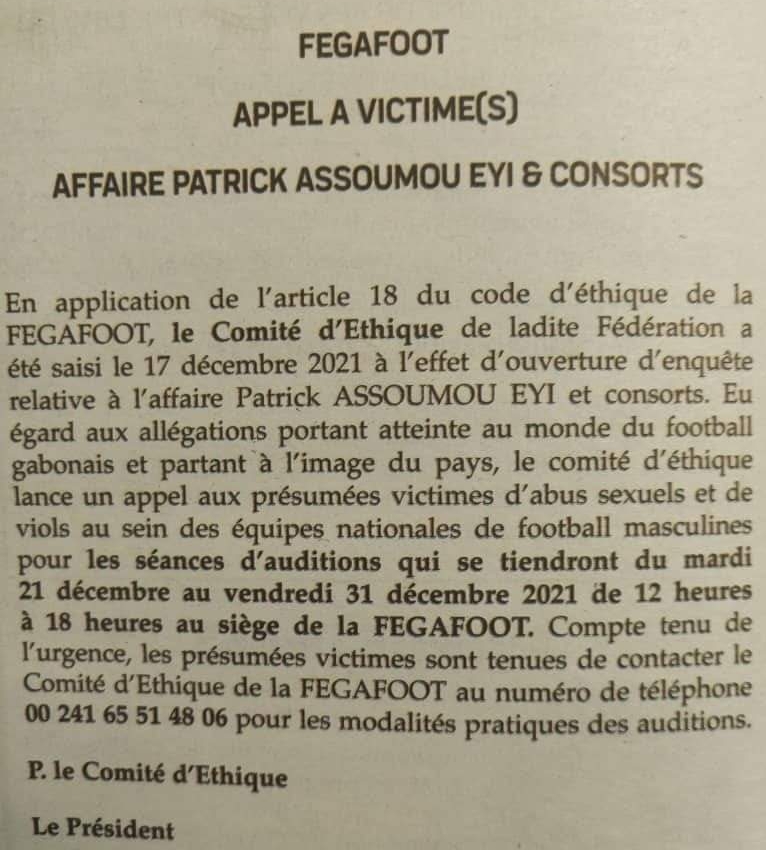 FEGAFOOT

APPEL A VICTIME(S)

AFFAIRE PATRICK ASSOUMOU EYI & CONSORTS

En application de l'article 18 du code d'éthique de la FEGAFOOT, le Comité d'Ethique de ladite Fédération a été saisi le 17 décembre 2021 à l'effet d'ouverture d'enquête relative à l'affaire Patrick ASSOUMOU EYI et consorts. Eu égard aux allégations portant atteinte au monde du football gabonais et partant à l'image du pays, le comité d'éthique lance un appel aux présumées victimes d'abus sexuels et de viols au sein des équipes nationales de football masculines pour les séances d'auditions qui se tiendront du mardi 21 décembre au vendredi 31 décembre 2021 de 12 heures à 18 heures au siège de la FEGAFOOT. Compte tenu de l'urgence, les présumées victimes sont tenues de contacter le Comité d'Ethique de la FEGAFOOT au numéro de téléphone 00 241 65 51 48 06 pour les modalités pratiques des auditions.

P. le Comité d'Ethique

Le Président